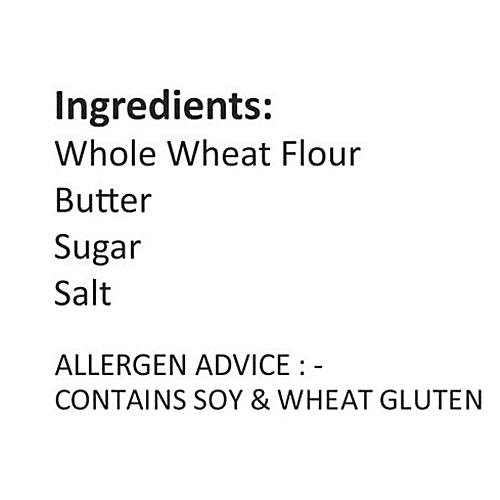 Ingredients:
Whole Wheat Flour
Butter
Sugar
Salt

ALLERGEN ADVICE : -
CONTAINS SOY & WHEAT GLUTEN